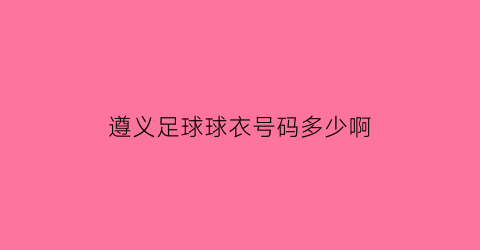 遵义足球球衣号码多少啊